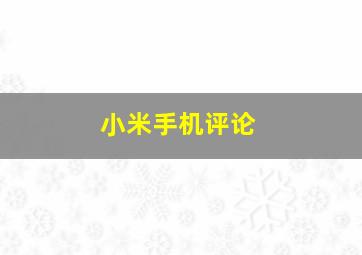 小米手机评论